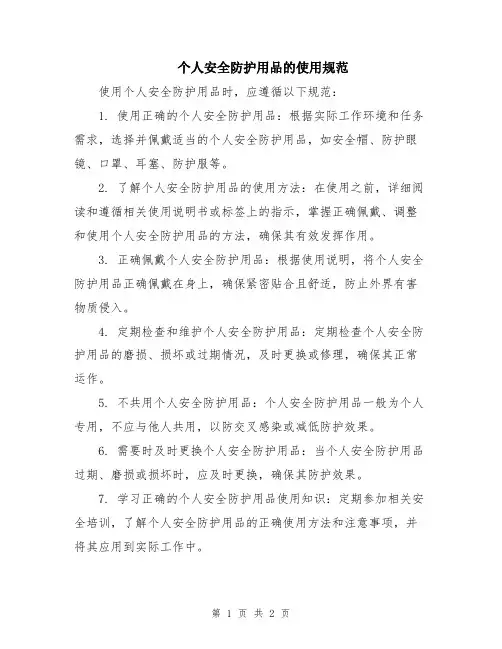 个人安全防护用品的使用规范

使用个人安全防护用品时，应遵循以下规范：

1. 使用正确的个人安全防护用品：根据实际工作环境和任务需求，选择并佩戴适当的个人安全防护用品，如安全帽、防护眼镜、口罩、耳塞、防护服等。

2. 了解个人安全防护用品的使用方法：在使用之前，详细阅读和遵循相关使用说明书或标签上的指示，掌握正确佩戴、调整和使用个人安全防护用品的方法，确保其有效发挥作用。

3. 正确佩戴个人安全防护用品：根据使用说明，将个人安全防护用品正确佩戴在身上，确保紧密贴合且舒适，防止外界有害物质侵入。

4. 定期检查和维护个人安全防护用品：定期检查个人安全防护用品的磨损、损坏或过期情况，及时更换或修理，确保其正常运作。

5. 不共用个人安全防护用品：个人安全防护用品一般为个人专用，不应与他人共用，以防交叉感染或减低防护效果。

6. 需要时及时更换个人安全防护用品：当个人安全防护用品过期、磨损或损坏时，应及时更换，确保其防护效果。

7. 学习正确的个人安全防护用品使用知识：定期参加相关安全培训，了解个人安全防护用品的正确使用方法和注意事项，并将其应用到实际工作中。

第 1 页 共 2 页